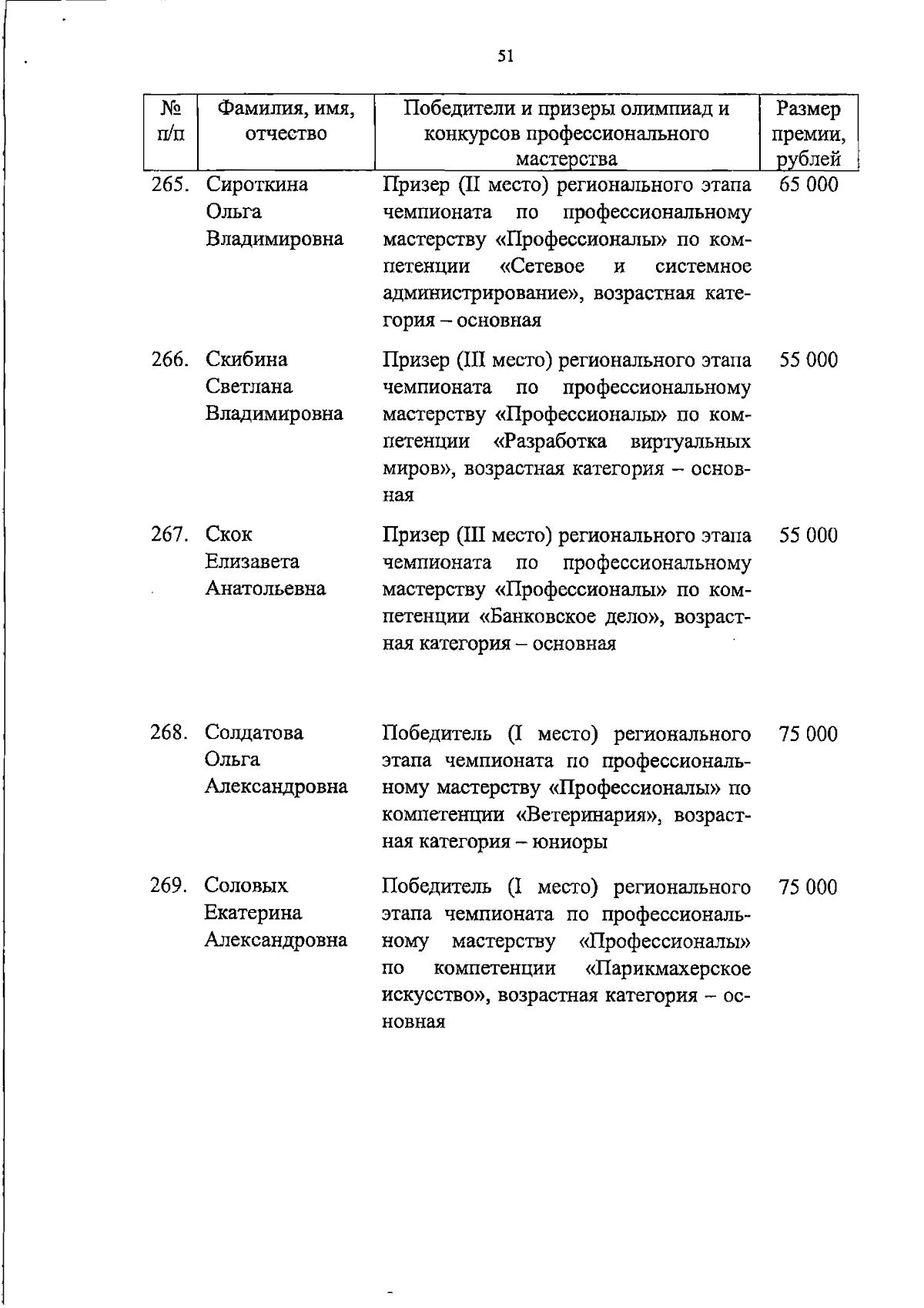 51

| № п/п | Фамилия, имя, отчество | Победители и призеры олимпиад и конкурсов профессионального мастерства | Размер премии, рублей |
|---|---|---|---|
| 265. | Сироткина Ольга Владимировна | Призер (II место) регионального этапа чемпионата по профессиональному мастерству «Профессионалы» по компетенции «Сетевое и системное администрирование», возрастная категория – основная | 65 000 |
| 266. | Скибина Светлана Владимировна | Призер (III место) регионального этапа чемпионата по профессиональному мастерству «Профессионалы» по компетенции «Разработка виртуальных миров», возрастная категория – основная | 55 000 |
| 267. | Скок Елизавета Анатольевна | Призер (III место) регионального этапа чемпионата по профессиональному мастерству «Профессионалы» по компетенции «Банковское дело», возрастная категория – основная | 55 000 |
| 268. | Солдатова Ольга Александровна | Победитель (I место) регионального этапа чемпионата по профессиональному мастерству «Профессионалы» по компетенции «Ветеринария», возрастная категория – юниоры | 75 000 |
| 269. | Соловых Екатерина Александровна | Победитель (I место) регионального этапа чемпионата по профессиональному мастерству «Профессионалы» по компетенции «Парикмахерское искусство», возрастная категория – основная | 75 000 |